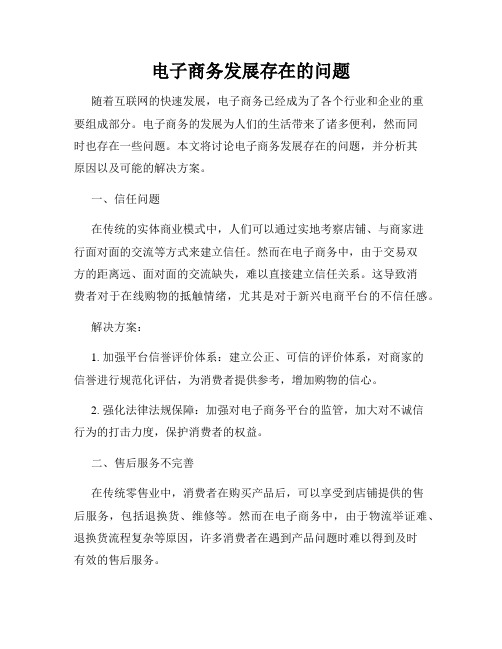 电子商务发展存在的问题

随着互联网的快速发展，电子商务已经成为了各个行业和企业的重要组成部分。电子商务的发展为人们的生活带来了诸多便利，然而同时也存在一些问题。本文将讨论电子商务发展存在的问题，并分析其原因以及可能的解决方案。

一、信任问题

在传统的实体商业模式中，人们可以通过实地考察店铺、与商家进行面对面的交流等方式来建立信任。然而在电子商务中，由于交易双方的距离远、面对面的交流缺失，难以直接建立信任关系。这导致消费者对于在线购物的抵触情绪，尤其是对于新兴电商平台的不信任感。

解决方案：

1. 加强平台信誉评价体系：建立公正、可信的评价体系，对商家的信誉进行规范化评估，为消费者提供参考，增加购物的信心。

2. 强化法律法规保障：加强对电子商务平台的监管，加大对不诚信行为的打击力度，保护消费者的权益。

二、售后服务不完善

在传统零售业中，消费者在购买产品后，可以享受到店铺提供的售后服务，包括退换货、维修等。然而在电子商务中，由于物流举证难、退换货流程复杂等原因，许多消费者在遇到产品问题时难以得到及时有效的售后服务。